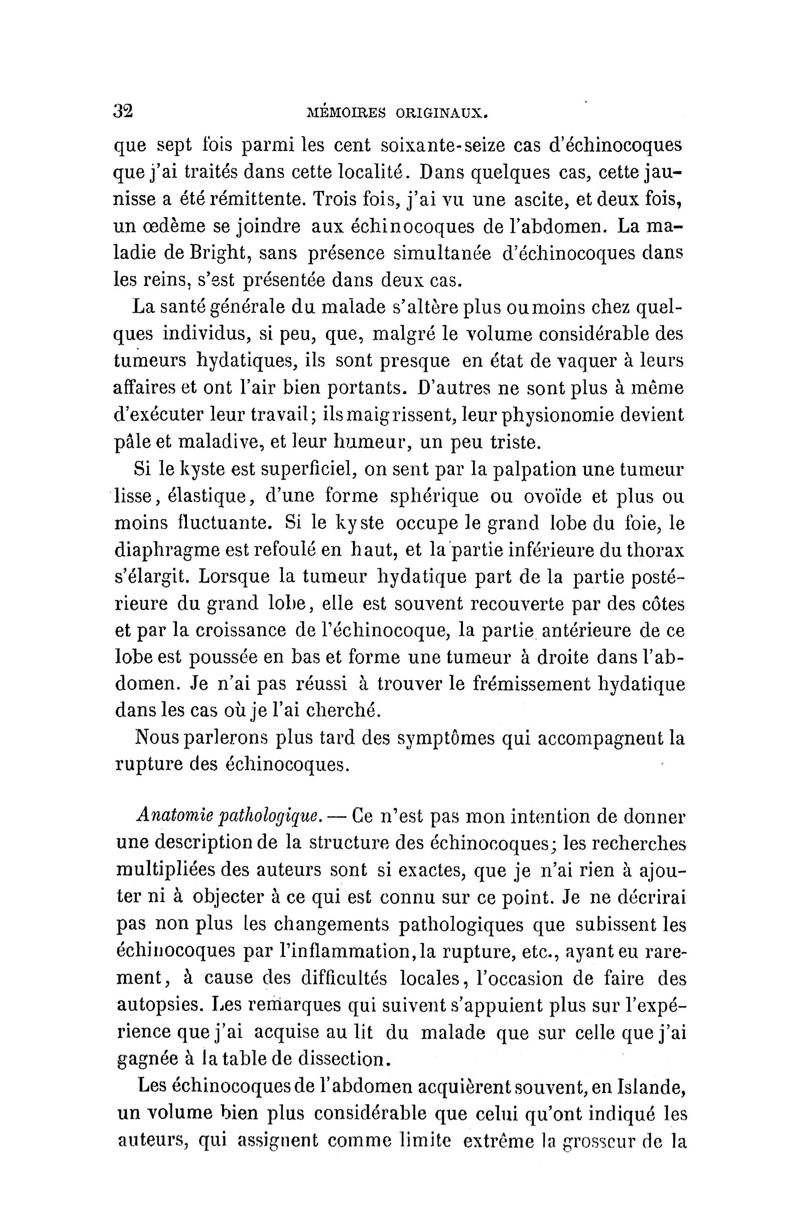 32 MÉMOIRES ORIGINAUX.

que sept fois parmi les cent soixante-seize cas d'échinocoques que j'ai traités dans cette localité. Dans quelques cas, cette jaunisse a été rémittente. Trois fois, j'ai vu une ascite, et deux fois, un œdème se joindre aux échinocoques de l'abdomen. La maladie de Bright, sans présence simultanée d'échinocoques dans les reins, s'est présentée dans deux cas.

La santé générale du malade s'altère plus ou moins chez quelques individus, si peu, que, malgré le volume considérable des tumeurs hydatiques, ils sont presque en état de vaquer à leurs affaires et ont l'air bien portants. D'autres ne sont plus à même d'exécuter leur travail; ils maigrissent, leur physionomie devient pâle et maladive, et leur humeur, un peu triste.

Si le kyste est superficiel, on sent par la palpation une tumeur lisse, élastique, d'une forme sphérique ou ovoïde et plus ou moins fluctuante. Si le kyste occupe le grand lobe du foie, le diaphragme est refoulé en haut, et la partie inférieure du thorax s'élargit. Lorsque la tumeur hydatique part de la partie postérieure du grand lobe, elle est souvent recouverte par des côtes et par la croissance de l'échinocoque, la partie antérieure de ce lobe est poussée en bas et forme une tumeur à droite dans l'abdomen. Je n'ai pas réussi à trouver le frémissement hydatique dans les cas où je l'ai cherché.

Nous parlerons plus tard des symptômes qui accompagnent la rupture des échinocoques.

Anatomie pathologique. — Ce n'est pas mon intention de donner une description de la structure des échinocoques; les recherches multipliées des auteurs sont si exactes, que je n'ai rien à ajouter ni à objecter à ce qui est connu sur ce point. Je ne décrirai pas non plus les changements pathologiques que subissent les échinocoques par l'inflammation, la rupture, etc., ayant eu rarement, à cause des difficultés locales, l'occasion de faire des autopsies. Les remarques qui suivent s'appuient plus sur l'expérience que j'ai acquise au lit du malade que sur celle que j'ai gagnée à la table de dissection.

Les échinocoques de l'abdomen acquièrent souvent, en Islande, un volume bien plus considérable que celui qu'ont indiqué les auteurs, qui assignent comme limite extrême la grosseur de la